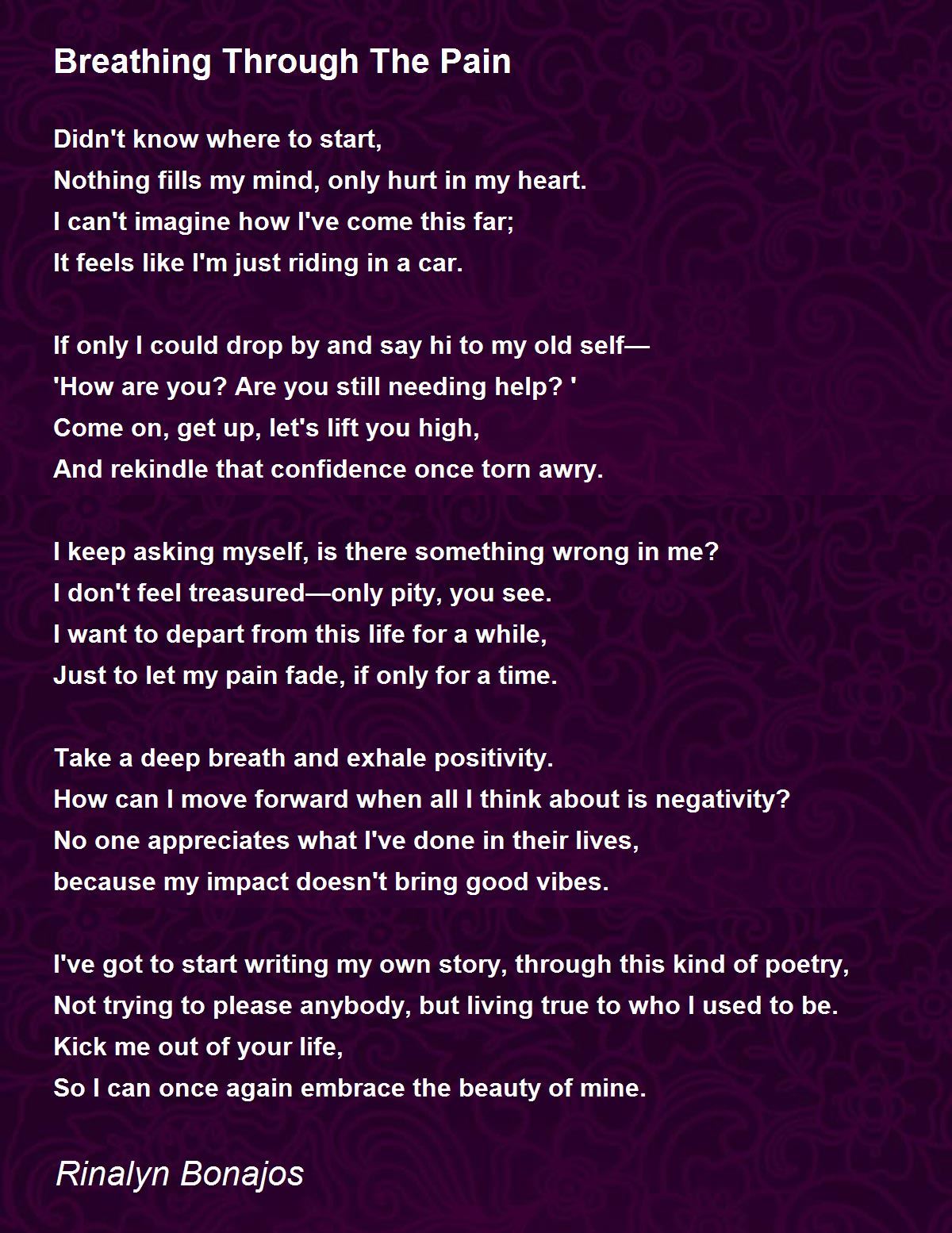 Breathing Through The Pain

Didn't know where to start,
Nothing fills my mind, only hurt in my heart.
I can't imagine how I've come this far;
It feels like I'm just riding in a car.

If only I could drop by and say hi to my old self—
'How are you? Are you still needing help? '
Come on, get up, let's lift you high,
And rekindle that confidence once torn awry.

I keep asking myself, is there something wrong in me?
I don't feel treasured—only pity, you see.
I want to depart from this life for a while,
Just to let my pain fade, if only for a time.

Take a deep breath and exhale positivity.
How can I move forward when all I think about is negativity?
No one appreciates what I've done in their lives,
because my impact doesn't bring good vibes.

I've got to start writing my own story, through this kind of poetry,
Not trying to please anybody, but living true to who I used to be.
Kick me out of your life,
So I can once again embrace the beauty of mine.

Rinalyn Bonajos